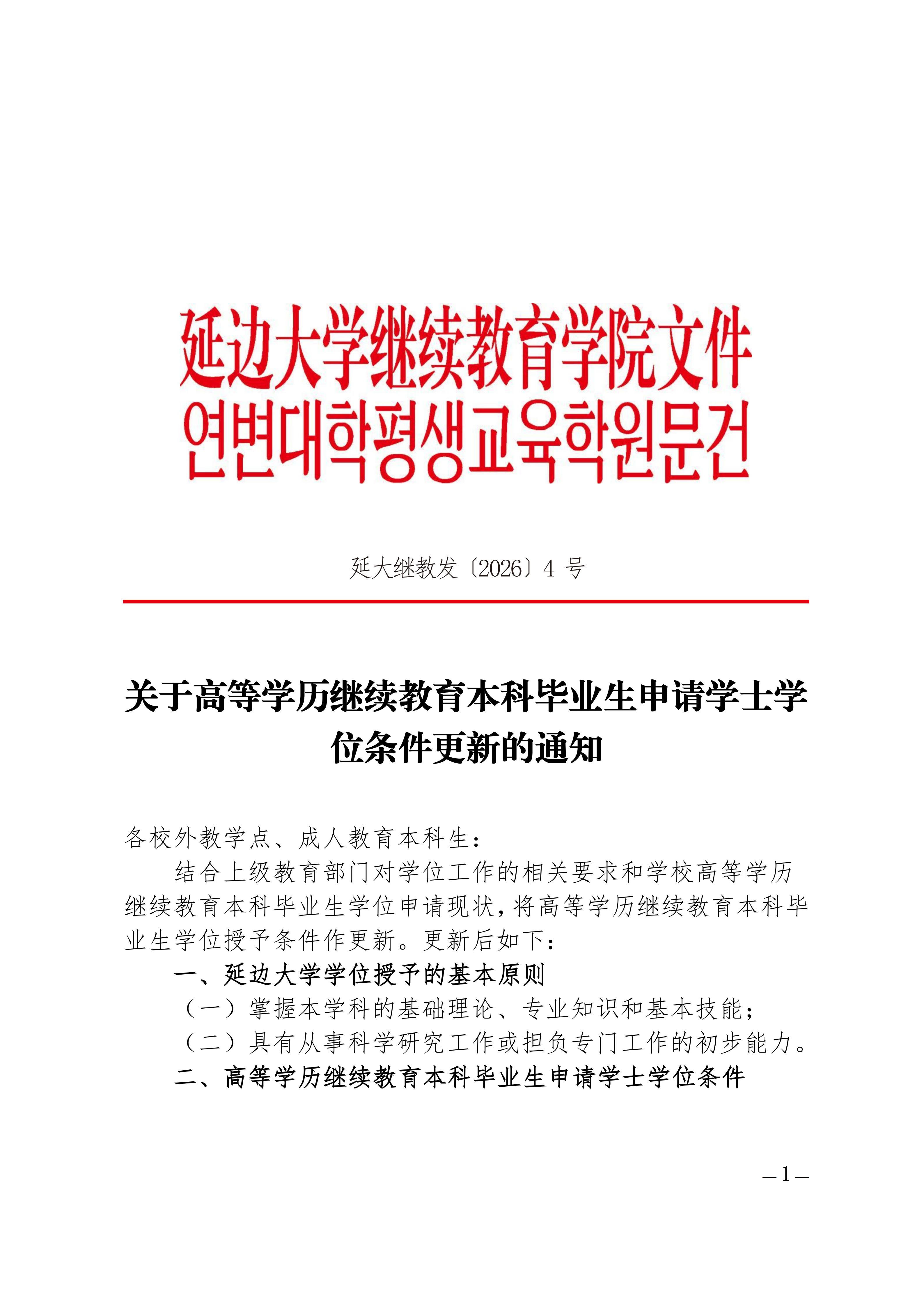 延边大学继续教育学院文件
연변대학평생교육학원문건

延大继教发〔2026〕4 号

关于高等学历继续教育本科毕业生申请学士学位条件更新的通知

各校外教学点、成人教育本科生：

结合上级教育部门对学位工作的相关要求和学校高等学历继续教育本科毕业生学位申请现状，将高等学历继续教育本科毕业生学位授予条件作更新。更新后如下：

一、延边大学学位授予的基本原则

（一）掌握本学科的基础理论、专业知识和基本技能；

（二）具有从事科学研究工作或担负专门工作的初步能力。

二、高等学历继续教育本科毕业生申请学士学位条件

— 1 —